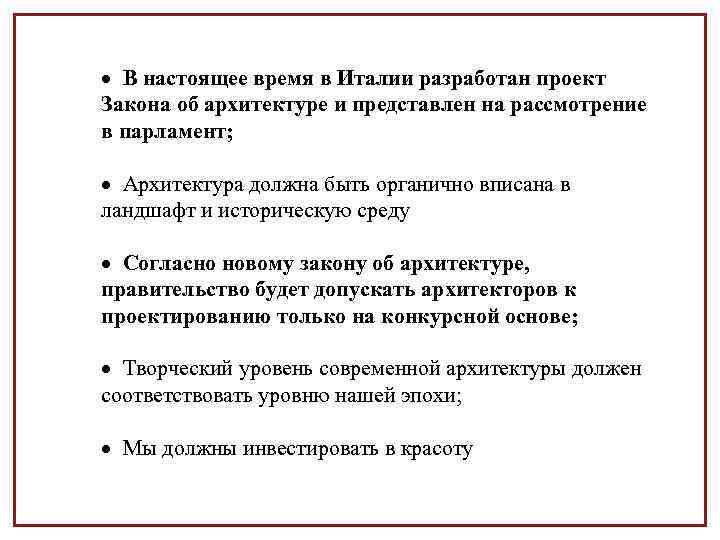 • В настоящее время в Италии разработан проект Закона об архитектуре и представлен на рассмотрение в парламент;

• Архитектура должна быть органично вписана в ландшафт и историческую среду

• Согласно новому закону об архитектуре, правительство будет допускать архитекторов к проектированию только на конкурсной основе;

• Творческий уровень современной архитектуры должен соответствовать уровню нашей эпохи;

• Мы должны инвестировать в красоту